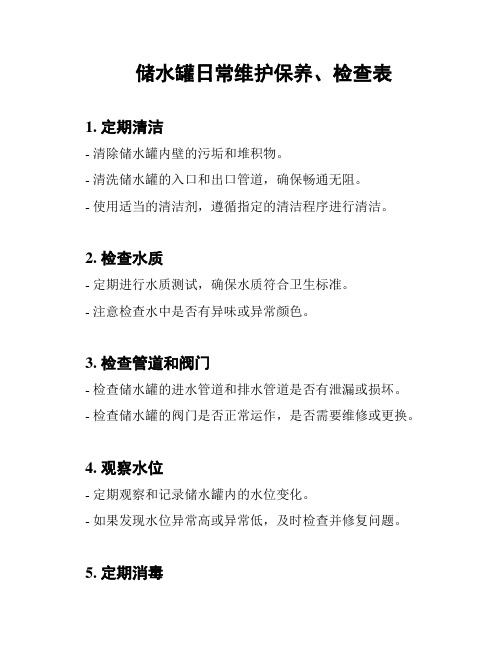 储水罐日常维护保养、检查表

1. 定期清洁

- 清除储水罐内壁的污垢和堆积物。

- 清洗储水罐的入口和出口管道，确保畅通无阻。

- 使用适当的清洁剂，遵循指定的清洁程序进行清洁。

2. 检查水质

- 定期进行水质测试，确保水质符合卫生标准。

- 注意检查水中是否有异味或异常颜色。

3. 检查管道和阀门

- 检查储水罐的进水管道和排水管道是否有泄漏或损坏。

- 检查储水罐的阀门是否正常运作，是否需要维修或更换。

4. 观察水位

- 定期观察和记录储水罐内的水位变化。

- 如果发现水位异常高或异常低，及时检查并修复问题。

5. 定期消毒